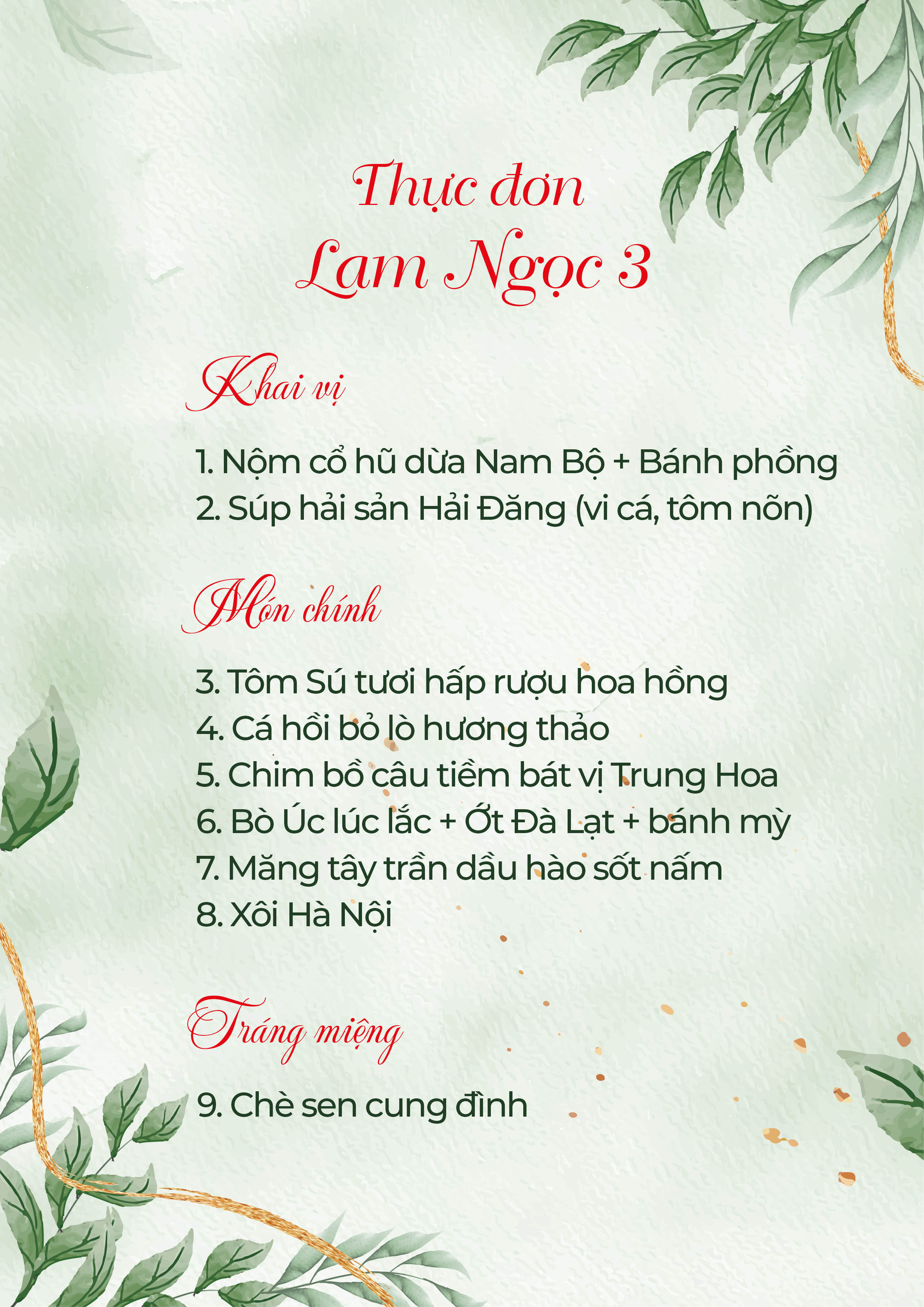 Thực đơn
Lam Ngọc 3

Khai vị

1. Nộm cổ hũ dừa Nam Bộ + Bánh phồng
2. Súp hải sản Hải Đăng (vi cá, tôm nõn)

Món chính

3. Tôm Sú tươi hấp rượu hoa hồng
4. Cá hồi bỏ lò hương thảo
5. Chim bồ câu tiềm bát vị Trung Hoa
6. Bò Úc lúc lắc + Ớt Đà Lạt + bánh mỳ
7. Măng tây trần dầu hào sốt nấm
8. Xôi Hà Nội

Tráng miệng

9. Chè sen cung đình